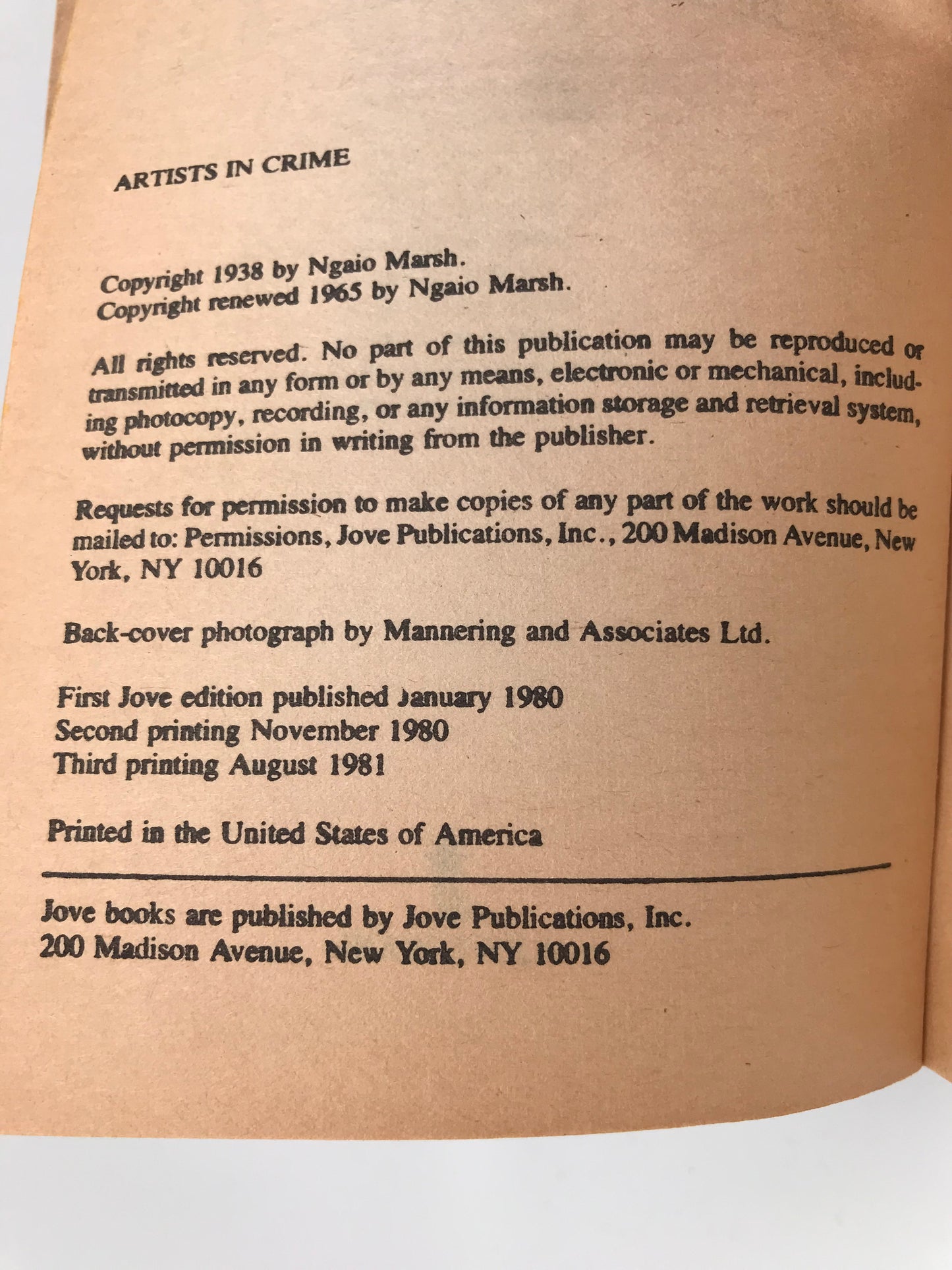 ARTISTS IN CRIME

Copyright 1938 by Ngaio Marsh.
Copyright renewed 1965 by Ngaio Marsh.

All rights reserved. No part of this publication may be reproduced or transmitted in any form or by any means, electronic or mechanical, including photocopy, recording, or any information storage and retrieval system, without permission in writing from the publisher.

Requests for permission to make copies of any part of the work should be mailed to: Permissions, Jove Publications, Inc., 200 Madison Avenue, New York, NY 10016

Back-cover photograph by Mannering and Associates Ltd.

First Jove edition published January 1980
Second printing November 1980
Third printing August 1981

Printed in the United States of America

Jove books are published by Jove Publications, Inc.
200 Madison Avenue, New York, NY 10016